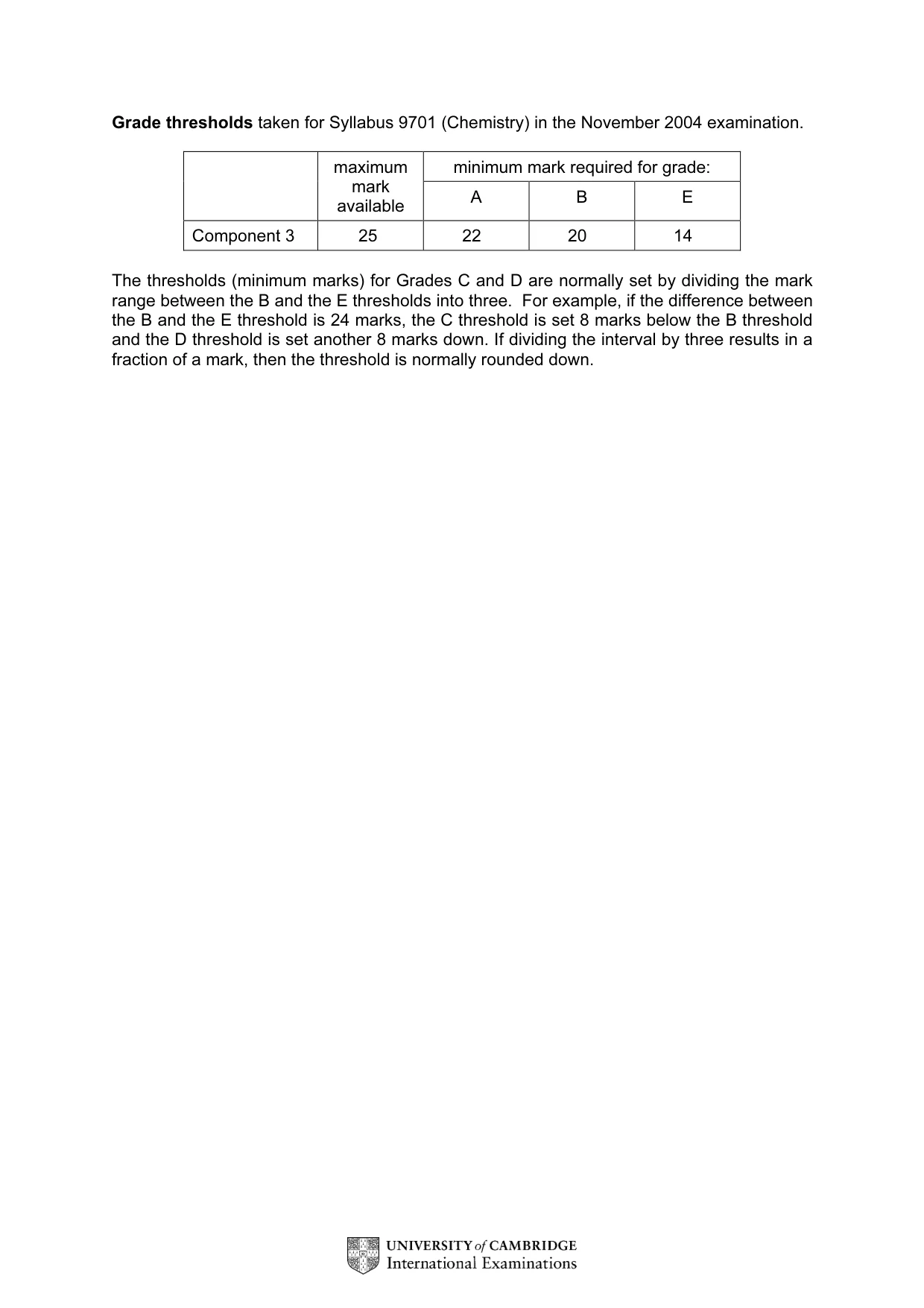 Grade thresholds taken for Syllabus 9701 (Chemistry) in the November 2004 examination.

| | maximum mark available | minimum mark required for grade: | | |
|---|---|---|---|---|
| | | A | B | E |
| Component 3 | 25 | 22 | 20 | 14 |

The thresholds (minimum marks) for Grades C and D are normally set by dividing the mark range between the B and the E thresholds into three. For example, if the difference between the B and the E threshold is 24 marks, the C threshold is set 8 marks below the B threshold and the D threshold is set another 8 marks down. If dividing the interval by three results in a fraction of a mark, then the threshold is normally rounded down.

UNIVERSITY of CAMBRIDGE
International Examinations